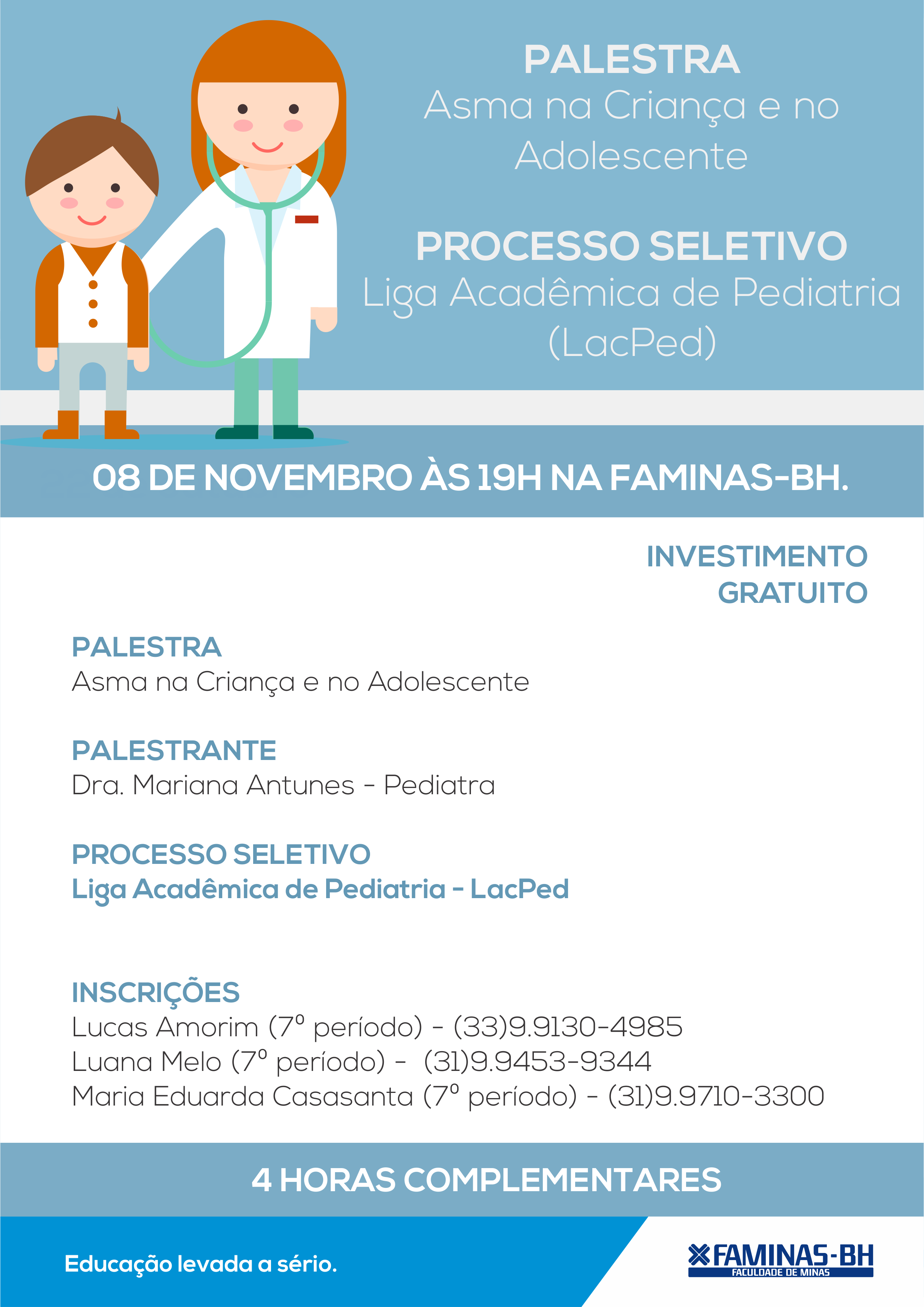 PALESTRA
Asma na Criança e no Adolescente

PROCESSO SELETIVO
Liga Acadêmica de Pediatria (LacPed)

08 DE NOVEMBRO ÀS 19H NA FAMINAS-BH.

INVESTIMENTO
GRATUITO

PALESTRA
Asma na Criança e no Adolescente

PALESTRANTE
Dra. Mariana Antunes - Pediatra

PROCESSO SELETIVO
Liga Acadêmica de Pediatria - LacPed

INSCRIÇÕES
Lucas Amorim (7º período) - (33)9.9130-4985
Luana Melo (7º período) - (31)9.9453-9344
Maria Eduarda Casasanta (7º período) - (31)9.9710-3300

4 HORAS COMPLEMENTARES

Educação levada a sério.

FAMINAS-BH
FACULDADE DE MINAS